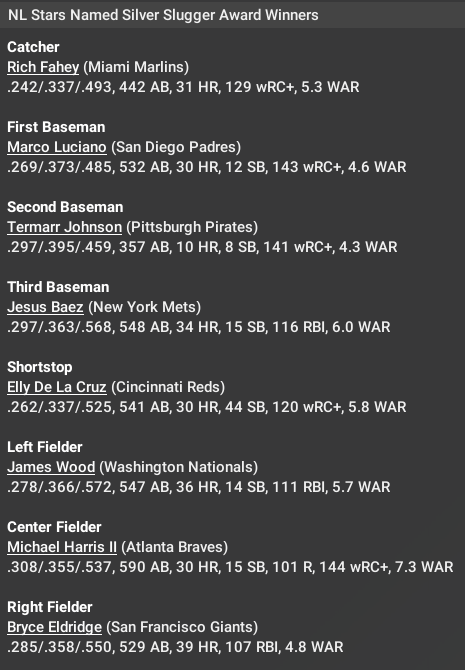 NL Stars Named Silver Slugger Award Winners

Catcher
Rich Fahey (Miami Marlins)
.242/.337/.493, 442 AB, 31 HR, 129 wRC+, 5.3 WAR

First Baseman
Marco Luciano (San Diego Padres)
.269/.373/.485, 532 AB, 30 HR, 12 SB, 143 wRC+, 4.6 WAR

Second Baseman
Termarr Johnson (Pittsburgh Pirates)
.297/.395/.459, 357 AB, 10 HR, 8 SB, 141 wRC+, 4.3 WAR

Third Baseman
Jesus Baez (New York Mets)
.297/.363/.568, 548 AB, 34 HR, 15 SB, 116 RBI, 6.0 WAR

Shortstop
Elly De La Cruz (Cincinnati Reds)
.262/.337/.525, 541 AB, 30 HR, 44 SB, 120 wRC+, 5.8 WAR

Left Fielder
James Wood (Washington Nationals)
.278/.366/.572, 547 AB, 36 HR, 14 SB, 111 RBI, 5.7 WAR

Center Fielder
Michael Harris II (Atlanta Braves)
.308/.355/.537, 590 AB, 30 HR, 15 SB, 101 R, 144 wRC+, 7.3 WAR

Right Fielder
Bryce Eldridge (San Francisco Giants)
.285/.358/.550, 529 AB, 39 HR, 107 RBI, 4.8 WAR